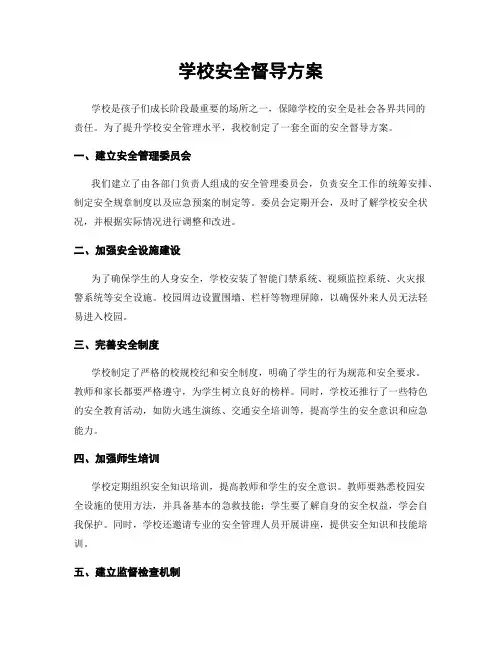 学校安全督导方案

学校是孩子们成长阶段最重要的场所之一，保障学校的安全是社会各界共同的责任。为了提升学校安全管理水平，我校制定了一套全面的安全督导方案。

一、建立安全管理委员会

我们建立了由各部门负责人组成的安全管理委员会，负责安全工作的统筹安排、制定安全规章制度以及应急预案的制定等。委员会定期开会，及时了解学校安全状况，并根据实际情况进行调整和改进。

二、加强安全设施建设

为了确保学生的人身安全，学校安装了智能门禁系统、视频监控系统、火灾报警系统等安全设施。校园周边设置围墙、栏杆等物理屏障，以确保外来人员无法轻易进入校园。

三、完善安全制度

学校制定了严格的校规校纪和安全制度，明确了学生的行为规范和安全要求。教师和家长都要严格遵守，为学生树立良好的榜样。同时，学校还推行了一些特色的安全教育活动，如防火逃生演练、交通安全培训等，提高学生的安全意识和应急能力。

四、加强师生培训

学校定期组织安全知识培训，提高教师和学生的安全意识。教师要熟悉校园安全设施的使用方法，并具备基本的急救技能；学生要了解自身的安全权益，学会自我保护。同时，学校还邀请专业的安全管理人员开展讲座，提供安全知识和技能培训。

五、建立监督检查机制